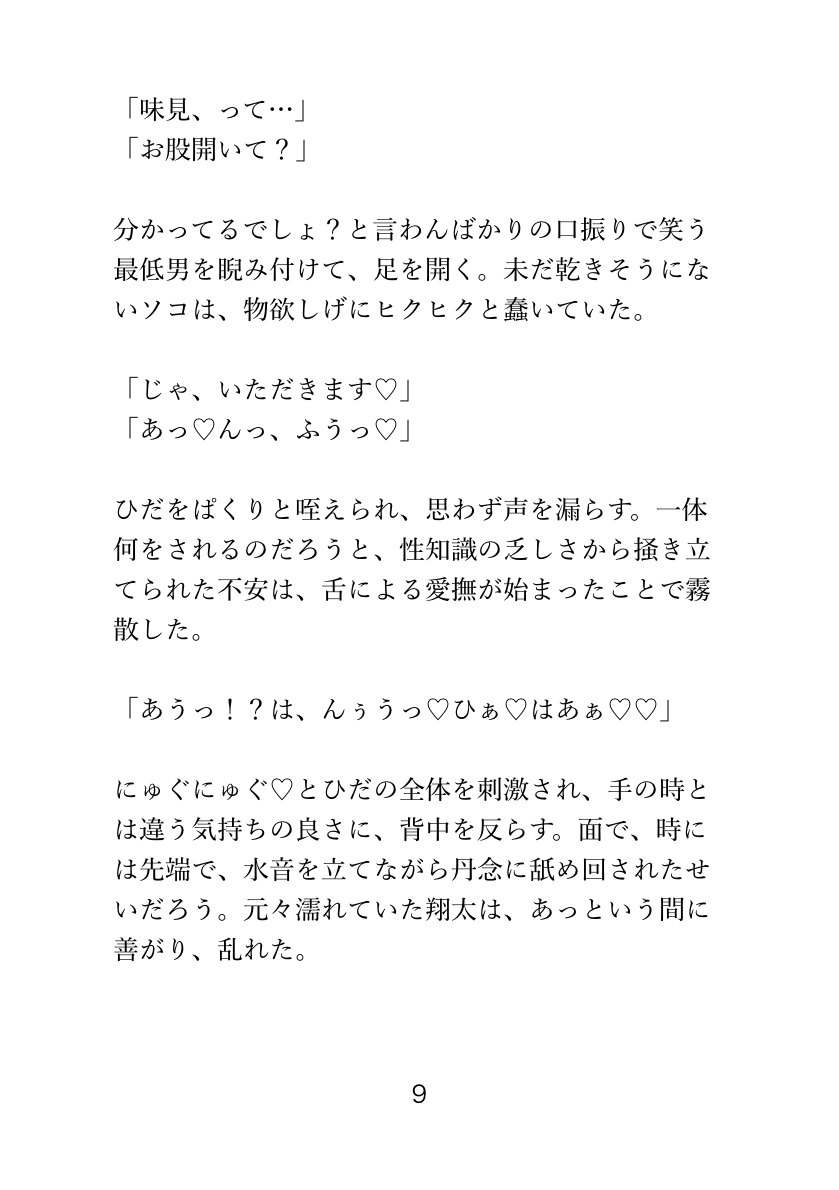 「味見、って…」
「お股開いて？」

分かってるでしょ？と言わんばかりの口振りで笑う最低男を睨み付けて、足を開く。未だ乾きそうにないソコは、物欲しげにヒクヒクと蠢いていた。

「じゃ、いただきます♡」
「あっ♡んっ、ふうっ♡」

ひだをぱくりと咥えられ、思わず声を漏らす。一体何をされるのだろうと、性知識の乏しさから掻き立てられた不安は、舌による愛撫が始まったことで霧散した。

「あうっ！？は、んぅうっ♡ひぁ♡はあぁ♡♡」

にゅぐにゅぐ♡とひだの全体を刺激され、手の時とは違う気持ちの良さに、背中を反らす。面で、時には先端で、水音を立てながら丹念に舐め回されたせいだろう。元々濡れていた翔太は、あっという間に善がり、乱れた。

9